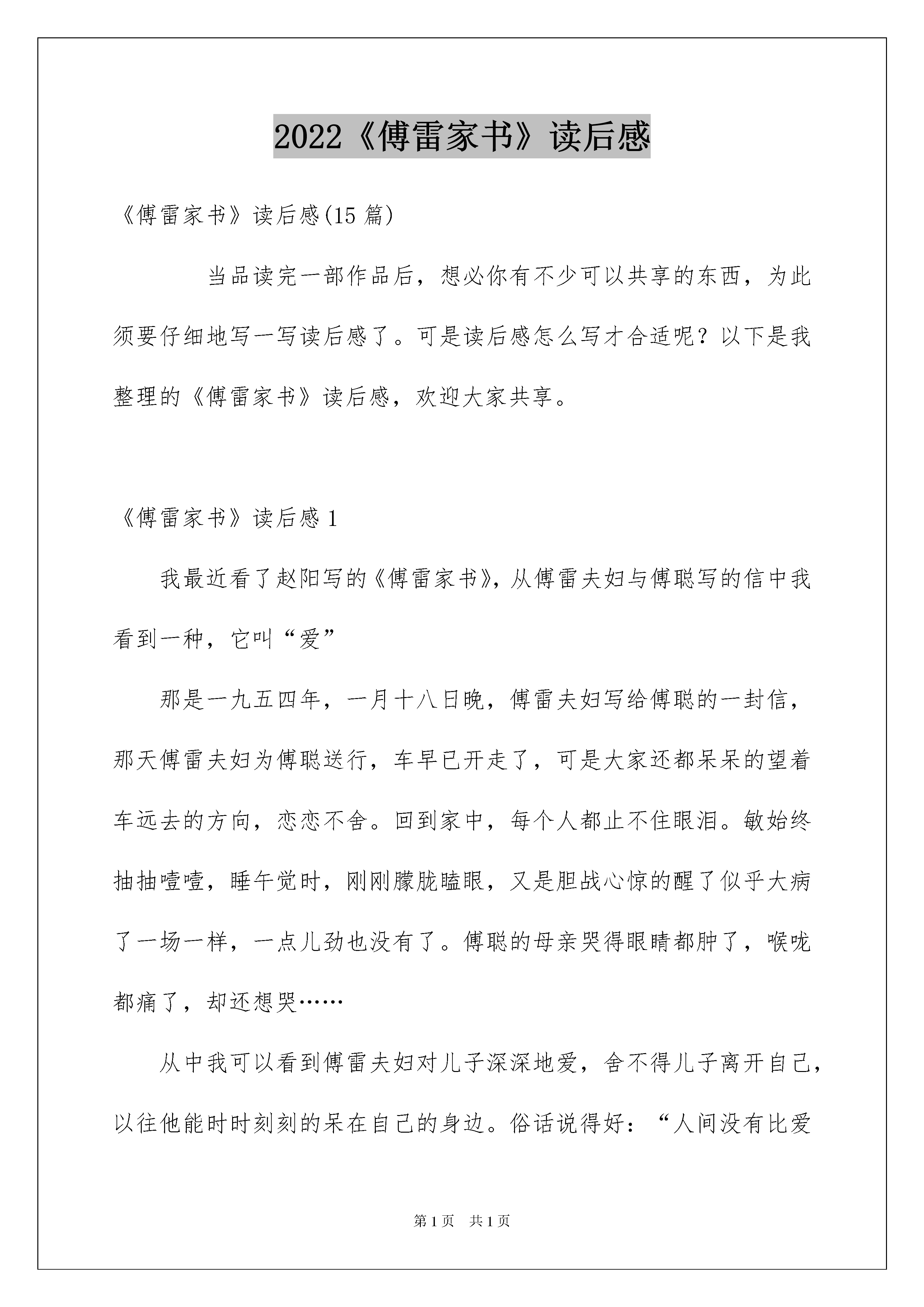 2022《傅雷家书》读后感

《傅雷家书》读后感(15 篇)

当品读完一部作品后，想必你有不少可以共享的东西，为此须要仔细地写一写读后感了。可是读后感怎么写才合适呢？以下是我整理的《傅雷家书》读后感，欢迎大家共享。

《傅雷家书》读后感 1

我最近看了赵阳写的《傅雷家书》，从傅雷夫妇与傅聪写的信中我看到一种，它叫“爱”

那是一九五四年，一月十八日晚，傅雷夫妇写给傅聪的一封信，那天傅雷夫妇为傅聪送行，车早已开走了，可是大家还都呆呆的望着车远去的方向，恋恋不舍。回到家中，每个人都止不住眼泪。敏始终抽抽噎噎，睡午觉时，刚刚朦胧瞌眼，又是胆战心惊的醒了似乎大病了一场一样，一点儿劲也没有了。傅聪的母亲哭得眼睛都肿了，喉咙都痛了，却还想哭……

从中我可以看到傅雷夫妇对儿子深深地爱，舍不得儿子离开自己，以往他能时时刻刻的呆在自己的身边。俗话说得好：“人间没有比爱

第 1 页　共 1 页